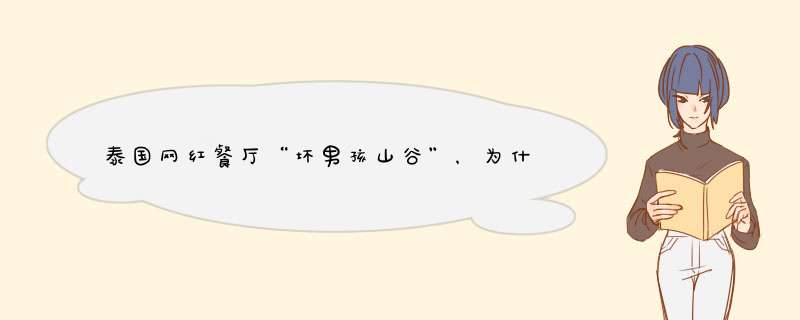 泰国网红餐厅“坏男孩山谷”，为什